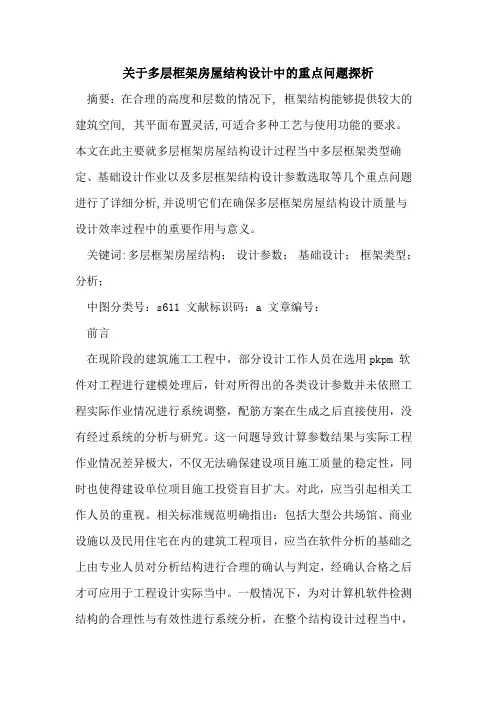 关于多层框架房屋结构设计中的重点问题探析

摘要：在合理的高度和层数的情况下，框架结构能够提供较大的建筑空间，其平面布置灵活,可适合多种工艺与使用功能的要求。本文在此主要就多层框架房屋结构设计过程当中多层框架类型确定、基础设计作业以及多层框架结构设计参数选取等几个重点问题进行了详细分析,并说明它们在确保多层框架房屋结构设计质量与设计效率过程中的重要作用与意义。

关键词:多层框架房屋结构；设计参数；基础设计；框架类型；分析；

中图分类号：s611 文献标识码：a 文章编号：

前言

在现阶段的建筑施工工程中，部分设计工作人员在选用 pkpm 软件对工程进行建模处理后，针对所得出的各类设计参数并未依照工程实际作业情况进行系统调整，配筋方案在生成之后直接使用，没有经过系统的分析与研究。这一问题导致计算参数结果与实际工程作业情况差异极大，不仅无法确保建设项目施工质量的稳定性，同时也使得建设单位项目施工投资盲目扩大。对此，应当引起相关工作人员的重视。相关标准规范明确指出：包括大型公共场馆、商业设施以及民用住宅在内的建筑工程项目，应当在软件分析的基础之上由专业人员对分析结构进行合理的确认与判定，经确认合格之后才可应用于工程设计实际当中。一般情况下，为对计算机软件检测结构的合理性与有效性进行系统分析，在整个结构设计过程当中，